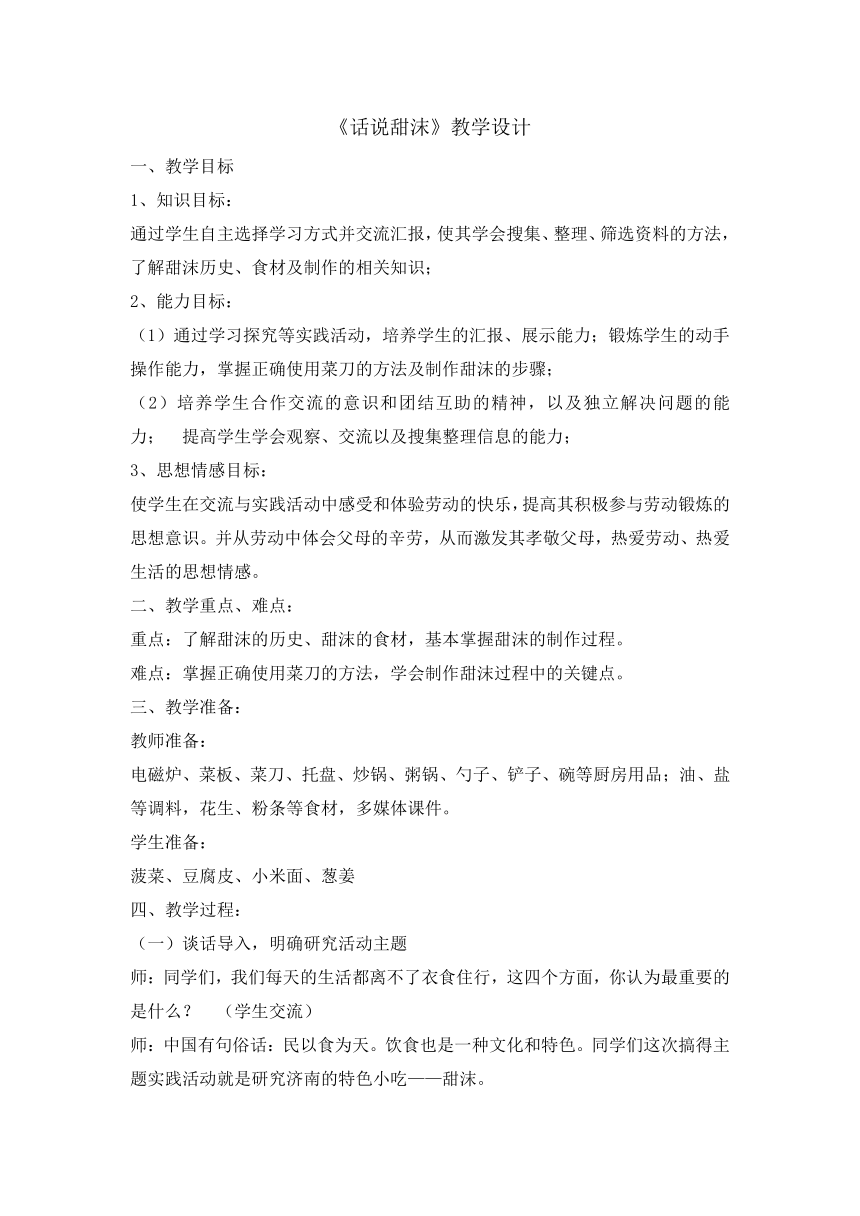 《话说甜沫》教学设计

一、教学目标

1、知识目标：

通过学生自主选择学习方式并交流汇报，使其学会搜集、整理、筛选资料的方法，了解甜沫历史、食材及制作的相关知识；

2、能力目标：

（1）通过学习探究等实践活动，培养学生的汇报、展示能力；锻炼学生的动手操作能力，掌握正确使用菜刀的方法及制作甜沫的步骤；

（2）培养学生合作交流的意识和团结互助的精神，以及独立解决问题的能力；　提高学生学会观察、交流以及搜集整理信息的能力；

3、思想情感目标：

使学生在交流与实践活动中感受和体验劳动的快乐，提高其积极参与劳动锻炼的思想意识。并从劳动中体会父母的辛劳，从而激发其孝敬父母，热爱劳动、热爱生活的思想情感。

二、教学重点、难点：

重点：了解甜沫的历史、甜沫的食材，基本掌握甜沫的制作过程。

难点：掌握正确使用菜刀的方法，学会制作甜沫过程中的关键点。

三、教学准备：

教师准备：

电磁炉、菜板、菜刀、托盘、炒锅、粥锅、勺子、铲子、碗等厨房用品；油、盐等调料，花生、粉条等食材，多媒体课件。

学生准备：

菠菜、豆腐皮、小米面、葱姜

四、教学过程：

（一）谈话导入，明确研究活动主题

师：同学们，我们每天的生活都离不了衣食住行，这四个方面，你认为最重要的是什么？　（学生交流）

师：中国有句俗话：民以食为天。饮食也是一种文化和特色。同学们这次搞得主题实践活动就是研究济南的特色小吃——甜沫。